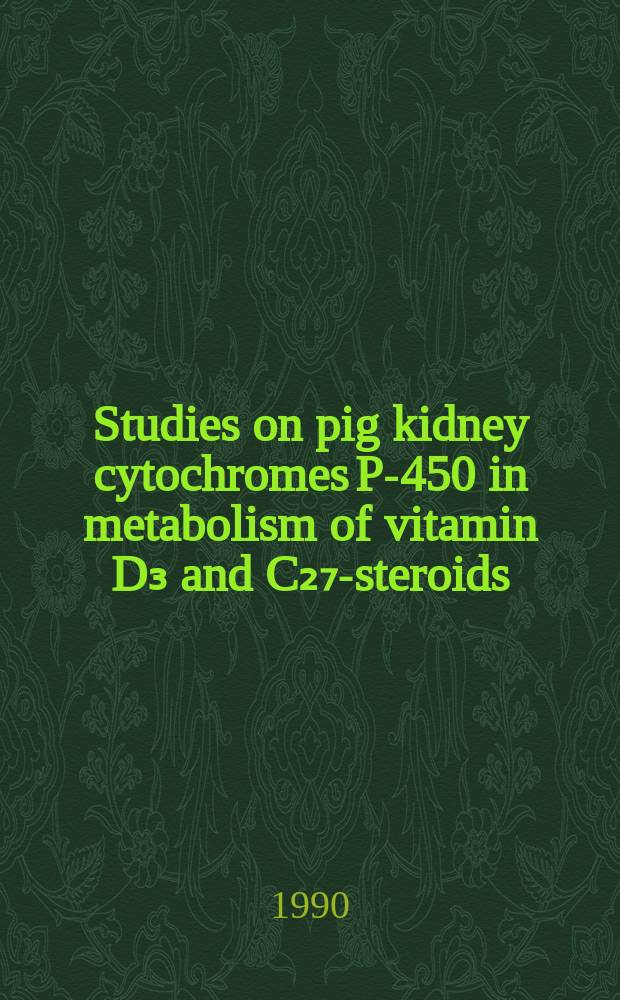 Studies on pig kidney cytochromes P-450 in metabolism of vitamin $D_3$ and $C_{27}$-steroids

1990